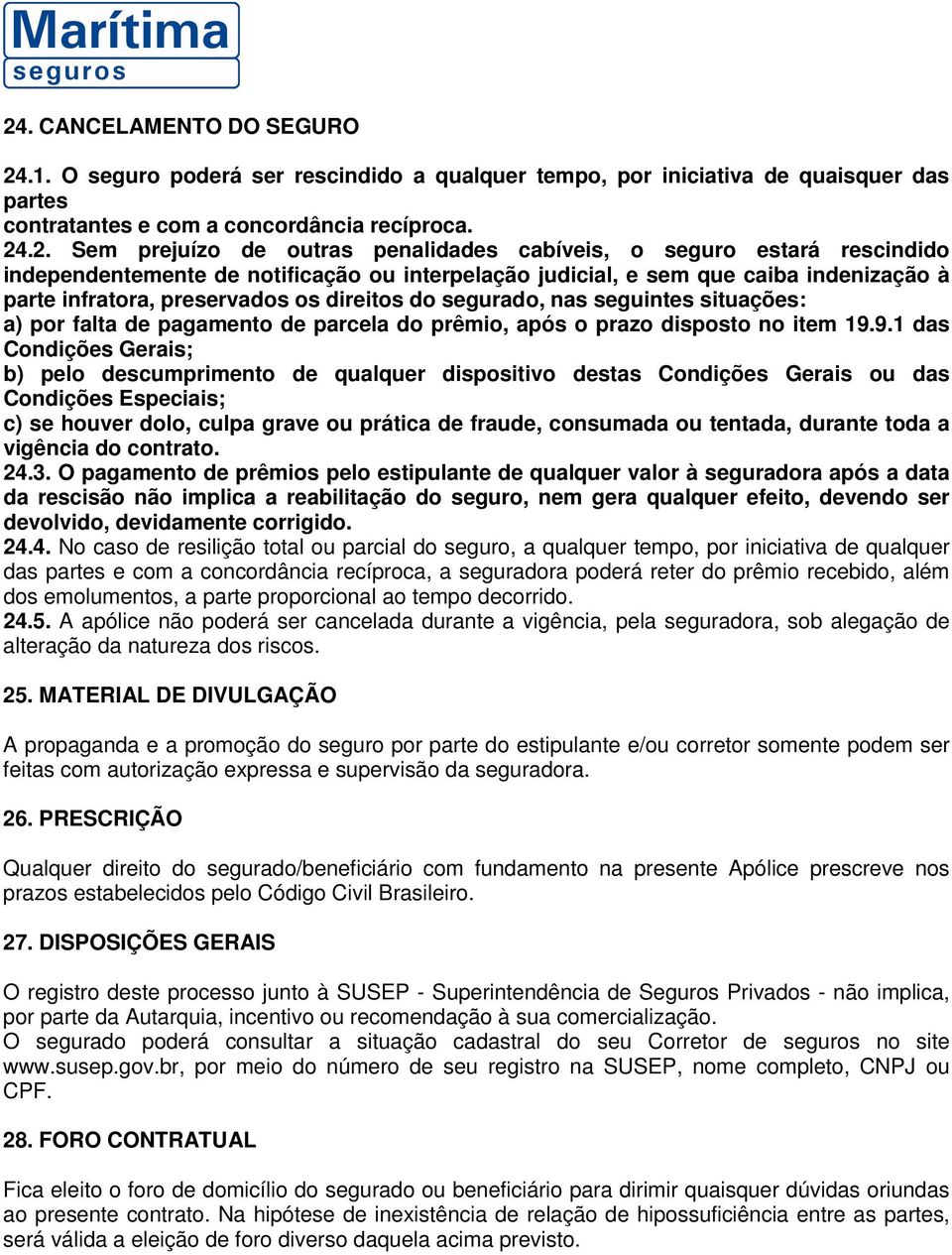 Marítima
seguros

24. CANCELAMENTO DO SEGURO

24.1. O seguro poderá ser rescindido a qualquer tempo, por iniciativa de quaisquer das partes
contratantes e com a concordância recíproca.
24.2. Sem prejuízo de outras penalidades cabíveis, o seguro estará rescindido independentemente de notificação ou interpelação judicial, e sem que caiba indenização à parte infratora, preservados os direitos do segurado, nas seguintes situações:
a) por falta de pagamento de parcela do prêmio, após o prazo disposto no item 19.9.1 das Condições Gerais;
b) pelo descumprimento de qualquer dispositivo destas Condições Gerais ou das Condições Especiais;
c) se houver dolo, culpa grave ou prática de fraude, consumada ou tentada, durante toda a vigência do contrato.
24.3. O pagamento de prêmios pelo estipulante de qualquer valor à seguradora após a data da rescisão não implica a reabilitação do seguro, nem gera qualquer efeito, devendo ser devolvido, devidamente corrigido.
24.4. No caso de resilição total ou parcial do seguro, a qualquer tempo, por iniciativa de qualquer das partes e com a concordância recíproca, a seguradora poderá reter do prêmio recebido, além dos emolumentos, a parte proporcional ao tempo decorrido.
24.5. A apólice não poderá ser cancelada durante a vigência, pela seguradora, sob alegação de alteração da natureza dos riscos.

25. MATERIAL DE DIVULGAÇÃO

A propaganda e a promoção do seguro por parte do estipulante e/ou corretor somente podem ser feitas com autorização expressa e supervisão da seguradora.

26. PRESCRIÇÃO

Qualquer direito do segurado/beneficiário com fundamento na presente Apólice prescreve nos prazos estabelecidos pelo Código Civil Brasileiro.

27. DISPOSIÇÕES GERAIS

O registro deste processo junto à SUSEP - Superintendência de Seguros Privados - não implica, por parte da Autarquia, incentivo ou recomendação à sua comercialização.
O segurado poderá consultar a situação cadastral do seu Corretor de seguros no site www.susep.gov.br, por meio do número de seu registro na SUSEP, nome completo, CNPJ ou CPF.

28. FORO CONTRATUAL

Fica eleito o foro de domicílio do segurado ou beneficiário para dirimir quaisquer dúvidas oriundas ao presente contrato. Na hipótese de inexistência de relação de hipossuficiência entre as partes, será válida a eleição de foro diverso daquela acima previsto.